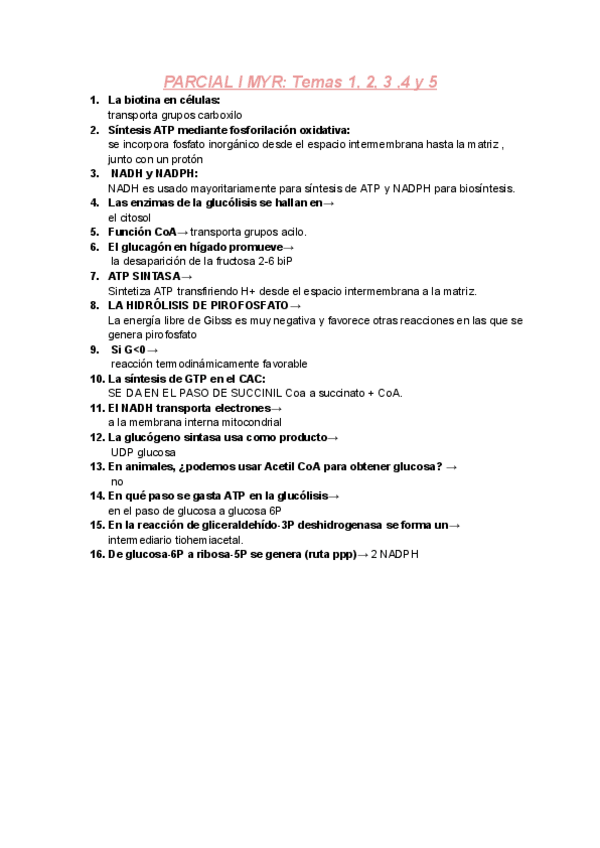 PARCIAL I MYR: Temas 1, 2, 3 ,4 y 5

1. La biotina en células:
transporta grupos carboxilo
2. Síntesis ATP mediante fosforilación oxidativa:
se incorpora fosfato inorgánico desde el espacio intermembrana hasta la matriz , junto con un protón
3. NADH y NADPH:
NADH es usado mayoritariamente para síntesis de ATP y NADPH para biosíntesis.
4. Las enzimas de la glucólisis se hallan en→
el citosol
5. Función CoA→ transporta grupos acilo.
6. El glucagón en hígado promueve→
la desaparición de la fructosa 2-6 biP
7. ATP SINTASA→
Sintetiza ATP transfiriendo H+ desde el espacio intermembrana a la matriz.
8. LA HIDRÓLISIS DE PIROFOSFATO→
La energía libre de Gibss es muy negativa y favorece otras reacciones en las que se genera pirofosfato
9. Si G<0→
reacción termodinámicamente favorable
10. La síntesis de GTP en el CAC:
SE DA EN EL PASO DE SUCCINIL Coa a succinato + CoA.
11. El NADH transporta electrones→
a la membrana interna mitocondrial
12. La glucógeno sintasa usa como producto→
UDP glucosa
13. En animales, ¿podemos usar Acetil CoA para obtener glucosa? →
no
14. En qué paso se gasta ATP en la glucólisis→
en el paso de glucosa a glucosa 6P
15. En la reacción de gliceraldehído-3P deshidrogenasa se forma un→
intermediario tiohemiacetal.
16. De glucosa-6P a ribosa-5P se genera (ruta ppp)→ 2 NADPH